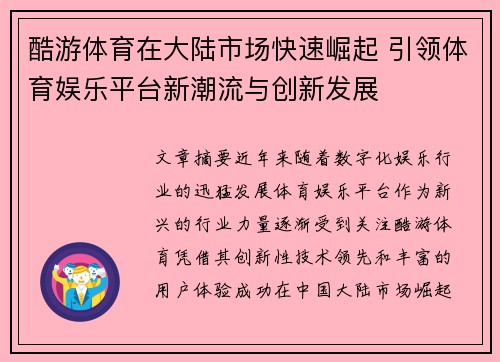 酷游体育在大陆市场快速崛起 引领体育娱乐平台新潮流与创新发展

文章摘要近年来随着数字化娱乐行业的迅猛发展体育娱乐平台作为新兴的行业力量逐渐受到关注酷游体育凭借其创新性技术领先和丰富的用户体验成功在中国大陆市场崛起